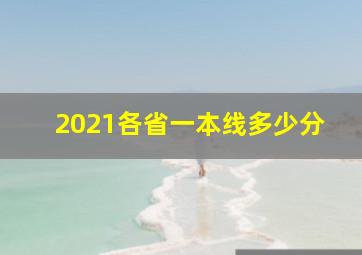 2021各省一本线多少分